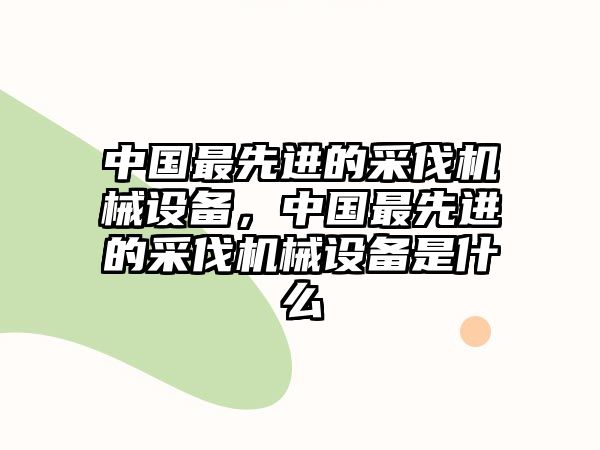 中国最先进的采伐机械设备，中国最先进的采伐机械设备是什么